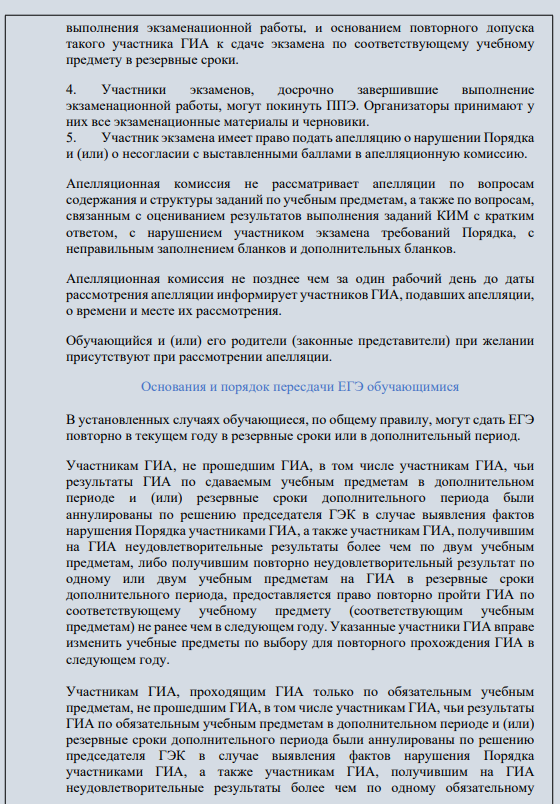 выполнения экзаменационной работы. и основанием повторного допуска такого участника ГИА к сдаче экзамена по соответствующему учебному предмету в резервные сроки.

4. Участники экзаменов, досрочно завершившие выполнение экзаменационной работы, могут покинуть ППЭ. Организаторы принимают у них все экзаменационные материалы и черновики.
5. Участник экзамена имеет право подать апелляцию о нарушении Порядка и (или) о несогласии с выставленными баллами в апелляционную комиссию.

Апелляционная комиссия не рассматривает апелляции по вопросам содержания и структуры заданий по учебным предметам, а также по вопросам, связанным с оцениванием результатов выполнения заданий КИМ с кратким ответом, с нарушением участником экзамена требований Порядка, с неправильным заполнением бланков и дополнительных бланков.

Апелляционная комиссия не позднее чем за один рабочий день до даты рассмотрения апелляции информирует участников ГИА, подавших апелляции, о времени и месте их рассмотрения.

Обучающийся и (или) его родители (законные представители) при желании присутствуют при рассмотрении апелляции.

Основания и порядок пересдачи ЕГЭ обучающимися

В установленных случаях обучающиеся, по общему правилу, могут сдать ЕГЭ повторно в текущем году в резервные сроки или в дополнительный период.

Участникам ГИА, не прошедшим ГИА, в том числе участникам ГИА, чьи результаты ГИА по сдаваемым учебным предметам в дополнительном периоде и (или) резервные сроки дополнительного периода были аннулированы по решению председателя ГЭК в случае выявления фактов нарушения Порядка участниками ГИА, а также участникам ГИА, получившим на ГИА неудовлетворительные результаты более чем по двум учебным предметам, либо получившим повторно неудовлетворительный результат по одному или двум учебным предметам на ГИА в резервные сроки дополнительного периода, предоставляется право повторно пройти ГИА по соответствующему учебному предмету (соответствующим учебным предметам) не ранее чем в следующем году. Указанные участники ГИА вправе изменить учебные предметы по выбору для повторного прохождения ГИА в следующем году.

Участникам ГИА, проходящим ГИА только по обязательным учебным предметам, не прошедшим ГИА, в том числе участникам ГИА, чьи результаты ГИА по обязательным учебным предметам в дополнительном периоде и (или) резервные сроки дополнительного периода были аннулированы по решению председателя ГЭК в случае выявления фактов нарушения Порядка участниками ГИА, а также участникам ГИА, получившим на ГИА неудовлетворительные результаты более чем по одному обязательному